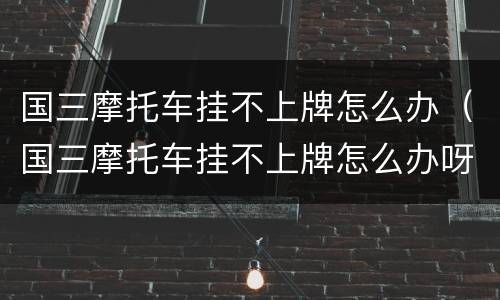 国三摩托车挂不上牌怎么办（国三摩托车挂不上牌怎么办呀